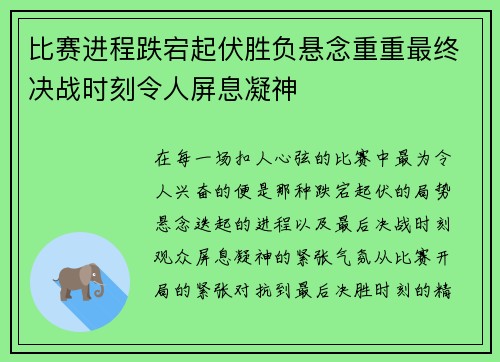 比赛进程跌宕起伏胜负悬念重重最终决战时刻令人屏息凝神

在每一场扣人心弦的比赛中最为令人兴奋的便是那种跌宕起伏的局势悬念迭起的进程以及最后决战时刻观众屏息凝神的紧张气氛从比赛开局的紧张对抗到最后决胜时刻的精